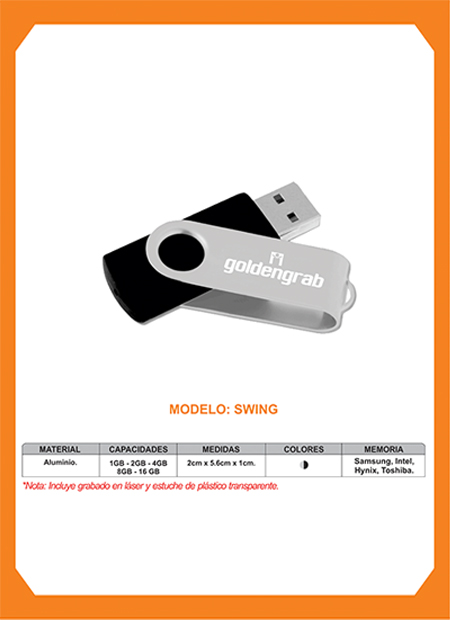 goldengrab

MODELO: SWING

| MATERIAL | CAPACIDADES | MEDIDAS | COLORES | MEMORIA |
|---|---|---|---|---|
| Aluminio. | 1GB - 2GB - 4GB 8GB - 16 GB | 2cm x 5.6cm x 1cm. | | Samsung, Intel, Hynix, Toshiba. |

*Nota: Incluye grabado en láser y estuche de plástico transparente.